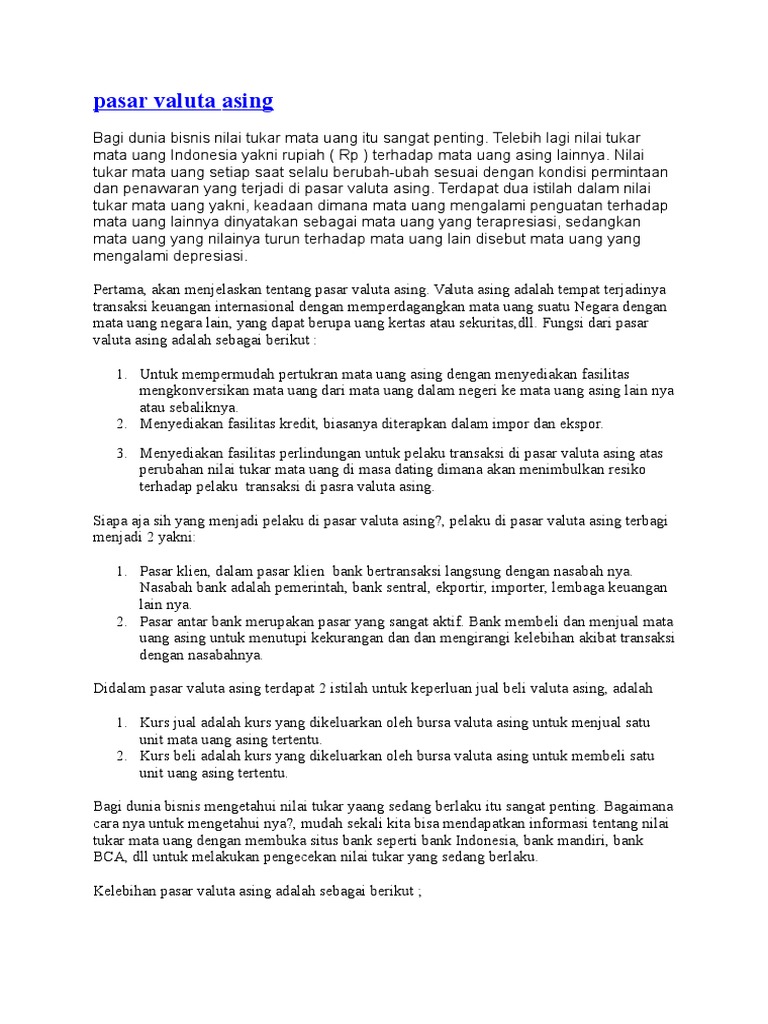 pasar valuta asing

Bagi dunia bisnis nilai tukar mata uang itu sangat penting. Telebih lagi nilai tukar mata uang Indonesia yakni rupiah ( Rp ) terhadap mata uang asing lainnya. Nilai tukar mata uang setiap saat selalu berubah-ubah sesuai dengan kondisi permintaan dan penawaran yang terjadi di pasar valuta asing. Terdapat dua istilah dalam nilai tukar mata uang yakni, keadaan dimana mata uang mengalami penguatan terhadap mata uang lainnya dinyatakan sebagai mata uang yang terapresiasi, sedangkan mata uang yang nilainya turun terhadap mata uang lain disebut mata uang yang mengalami depresiasi.

Pertama, akan menjelaskan tentang pasar valuta asing. Valuta asing adalah tempat terjadinya transaksi keuangan internasional dengan memperdagangkan mata uang suatu Negara dengan mata uang negara lain, yang dapat berupa uang kertas atau sekuritas,dll. Fungsi dari pasar valuta asing adalah sebagai berikut :

1. Untuk mempermudah pertukran mata uang asing dengan menyediakan fasilitas mengkonversikan mata uang dari mata uang dalam negeri ke mata uang asing lain nya atau sebaliknya.
2. Menyediakan fasilitas kredit, biasanya diterapkan dalam impor dan ekspor.
3. Menyediakan fasilitas perlindungan untuk pelaku transaksi di pasar valuta asing atas perubahan nilai tukar mata uang di masa dating dimana akan menimbulkan resiko terhadap pelaku transaksi di pasra valuta asing.

Siapa aja sih yang menjadi pelaku di pasar valuta asing?, pelaku di pasar valuta asing terbagi menjadi 2 yakni:

1. Pasar klien, dalam pasar klien bank bertransaksi langsung dengan nasabah nya. Nasabah bank adalah pemerintah, bank sentral, ekportir, importer, lembaga keuangan lain nya.
2. Pasar antar bank merupakan pasar yang sangat aktif. Bank membeli dan menjual mata uang asing untuk menutupi kekurangan dan dan mengirangi kelebihan akibat transaksi dengan nasabahnya.

Didalam pasar valuta asing terdapat 2 istilah untuk keperluan jual beli valuta asing, adalah

1. Kurs jual adalah kurs yang dikeluarkan oleh bursa valuta asing untuk menjual satu unit mata uang asing tertentu.
2. Kurs beli adalah kurs yang dikeluarkan oleh bursa valuta asing untuk membeli satu unit uang asing tertentu.

Bagi dunia bisnis mengetahui nilai tukar yaang sedang berlaku itu sangat penting. Bagaimana cara nya untuk mengetahui nya?, mudah sekali kita bisa mendapatkan informasi tentang nilai tukar mata uang dengan membuka situs bank seperti bank Indonesia, bank mandiri, bank BCA, dll untuk melakukan pengecekan nilai tukar yang sedang berlaku.

Kelebihan pasar valuta asing adalah sebagai berikut ;